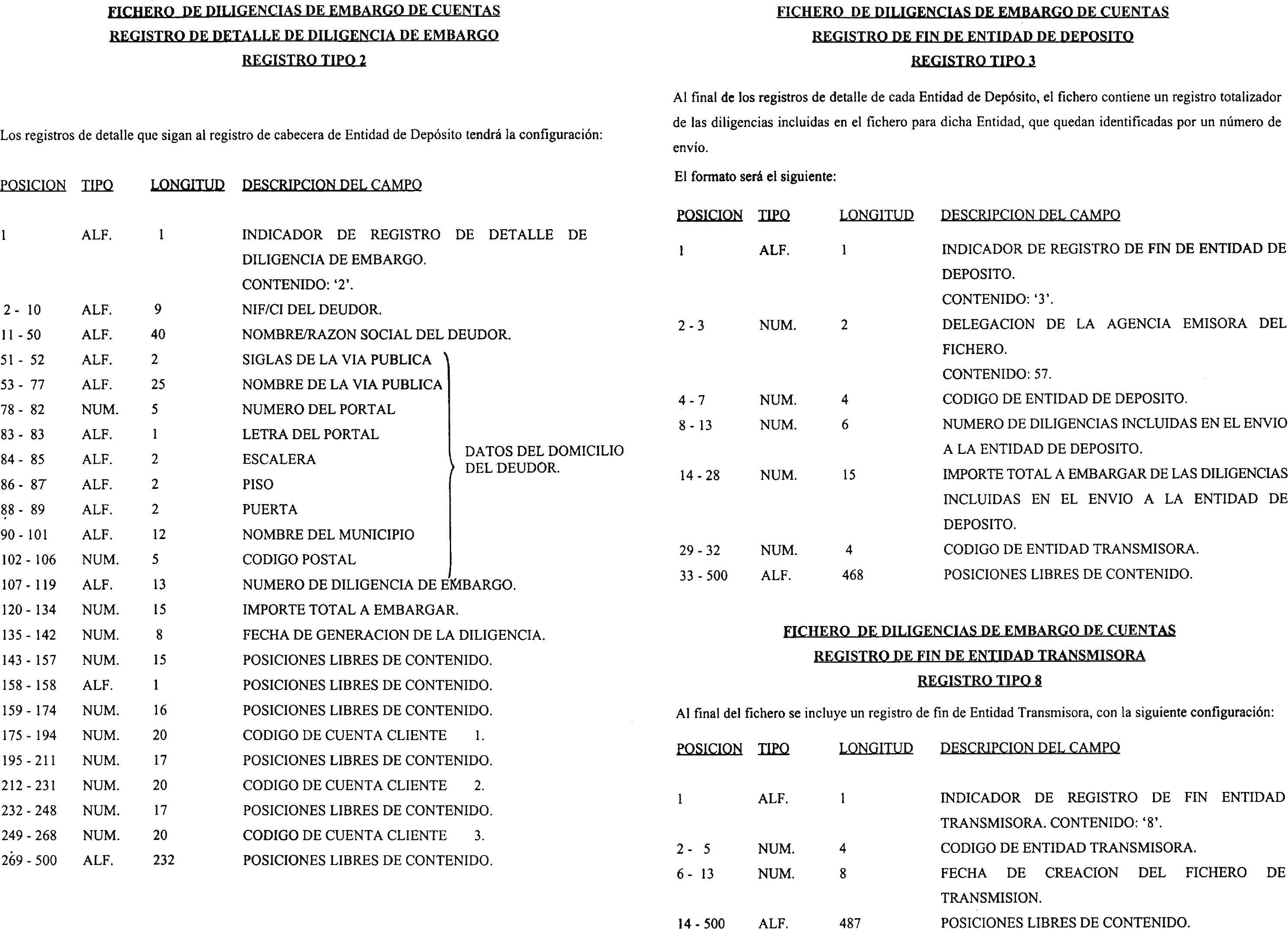 FICHERO DE DILIGENCIAS DE EMBARGO DE CUENTAS
REGISTRO DE DETALLE DE DILIGENCIA DE EMBARGO
REGISTRO TIPO 2

Los registros de detalle que sigan al registro de cabecera de Entidad de Depósito tendrá la configuración:

| POSICION | TIPO | LONGITUD | DESCRIPCION DEL CAMPO |
|---|---|---|---|
| 1 | ALF. | 1 | INDICADOR DE REGISTRO DE DETALLE DE DILIGENCIA DE EMBARGO. CONTENIDO: '2'. |
| 2 - 10 | ALF. | 9 | NIF/CI DEL DEUDOR. |
| 11 - 50 | ALF. | 40 | NOMBRE/RAZON SOCIAL DEL DEUDOR. |
| 51 - 52 | ALF. | 2 | SIGLAS DE LA VIA PUBLICA |
| 53 - 77 | ALF. | 25 | NOMBRE DE LA VIA PUBLICA |
| 78 - 82 | NUM. | 5 | NUMERO DEL PORTAL |
| 83 - 83 | ALF. | 1 | LETRA DEL PORTAL |
| 84 - 85 | ALF. | 2 | ESCALERA |
| 86 - 87 | ALF. | 2 | PISO |
| 88 - 89 | ALF. | 2 | PUERTA |
| 90 - 101 | ALF. | 12 | NOMBRE DEL MUNICIPIO |
| 102 - 106 | NUM. | 5 | CODIGO POSTAL |
| 107 - 119 | ALF. | 13 | NUMERO DE DILIGENCIA DE EMBARGO. |
| 120 - 134 | NUM. | 15 | IMPORTE TOTAL A EMBARGAR. |
| 135 - 142 | NUM. | 8 | FECHA DE GENERACION DE LA DILIGENCIA. |
| 143 - 157 | NUM. | 15 | POSICIONES LIBRES DE CONTENIDO. |
| 158 - 158 | ALF. | 1 | POSICIONES LIBRES DE CONTENIDO. |
| 159 - 174 | NUM. | 16 | POSICIONES LIBRES DE CONTENIDO. |
| 175 - 194 | NUM. | 20 | CODIGO DE CUENTA CLIENTE 1. |
| 195 - 211 | NUM. | 17 | POSICIONES LIBRES DE CONTENIDO. |
| 212 - 231 | NUM. | 20 | CODIGO DE CUENTA CLIENTE 2. |
| 232 - 248 | NUM. | 17 | POSICIONES LIBRES DE CONTENIDO. |
| 249 - 268 | NUM. | 20 | CODIGO DE CUENTA CLIENTE 3. |
| 269 - 500 | ALF. | 232 | POSICIONES LIBRES DE CONTENIDO. |

DATOS DEL DOMICILIO DEL DEUDOR.

FICHERO DE DILIGENCIAS DE EMBARGO DE CUENTAS
REGISTRO DE FIN DE ENTIDAD DE DEPOSITO
REGISTRO TIPO 3

Al final de los registros de detalle de cada Entidad de Depósito, el fichero contiene un registro totalizador de las diligencias incluidas en el fichero para dicha Entidad, que quedan identificadas por un número de envío.

El formato será el siguiente:

| POSICION | TIPO | LONGITUD | DESCRIPCION DEL CAMPO |
|---|---|---|---|
| 1 | ALF. | 1 | INDICADOR DE REGISTRO DE FIN DE ENTIDAD DE DEPOSITO. CONTENIDO: '3'. |
| 2 - 3 | NUM. | 2 | DELEGACION DE LA AGENCIA EMISORA DEL FICHERO. CONTENIDO: 57. |
| 4 - 7 | NUM. | 4 | CODIGO DE ENTIDAD DE DEPOSITO. |
| 8 - 13 | NUM. | 6 | NUMERO DE DILIGENCIAS INCLUIDAS EN EL ENVIO A LA ENTIDAD DE DEPOSITO. |
| 14 - 28 | NUM. | 15 | IMPORTE TOTAL A EMBARGAR DE LAS DILIGENCIAS INCLUIDAS EN EL ENVIO A LA ENTIDAD DE DEPOSITO. |
| 29 - 32 | NUM. | 4 | CODIGO DE ENTIDAD TRANSMISORA. |
| 33 - 500 | ALF. | 468 | POSICIONES LIBRES DE CONTENIDO. |

FICHERO DE DILIGENCIAS DE EMBARGO DE CUENTAS
REGISTRO DE FIN DE ENTIDAD TRANSMISORA
REGISTRO TIPO 8

Al final del fichero se incluye un registro de fin de Entidad Transmisora, con la siguiente configuración:

| POSICION | TIPO | LONGITUD | DESCRIPCION DEL CAMPO |
|---|---|---|---|
| 1 | ALF. | 1 | INDICADOR DE REGISTRO DE FIN ENTIDAD TRANSMISORA. CONTENIDO: '8'. |
| 2 - 5 | NUM. | 4 | CODIGO DE ENTIDAD TRANSMISORA. |
| 6 - 13 | NUM. | 8 | FECHA DE CREACION DEL FICHERO DE TRANSMISION. |
| 14 - 500 | ALF. | 487 | POSICIONES LIBRES DE CONTENIDO. |